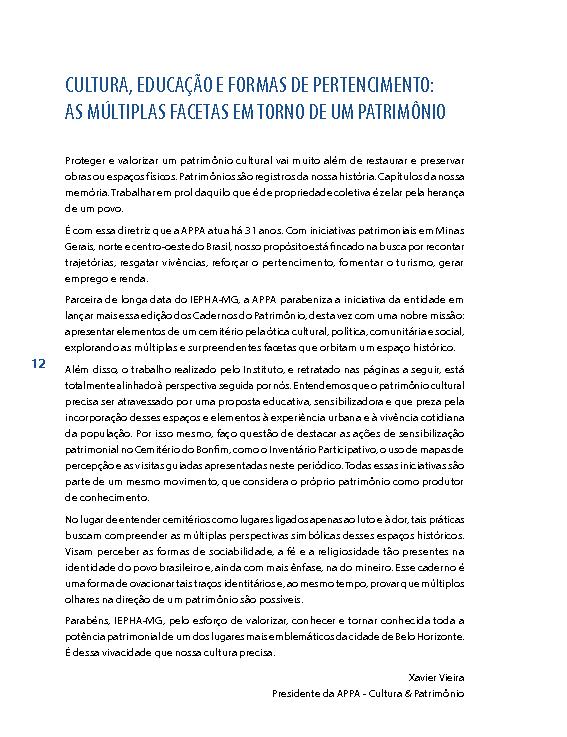 CULTURA, EDUCAÇÃO E FORMAS DE PERTENCIMENTO: AS MÚLTIPLAS FACETAS EM TORNO DE UM PATRIMÔNIO

Proteger e valorizar um patrimônio cultural vai muito além de restaurar e preservar obras ou espaços físicos. Patrimônios são registros da nossa história. Capítulos da nossa memória. Trabalhar em prol daquilo que é de propriedade coletiva é zelar pela herança de um povo.

É com essa diretriz que a APPA atua há 31 anos. Com iniciativas patrimoniais em Minas Gerais, norte e centro-oeste do Brasil, nosso propósito está fincado na busca por recontar trajetórias, resgatar vivências, reforçar o pertencimento, fomentar o turismo, gerar emprego e renda.

Parceira de longa data do IEPHA-MG, a APPA parabeniza a iniciativa da entidade em lançar mais essa edição dos Cadernos do Patrimônio, desta vez com uma nobre missão: apresentar elementos de um cemitério pela ótica cultural, política, comunitária e social, explorando as múltiplas e surpreendentes facetas que orbitam um espaço histórico.

12

Além disso, o trabalho realizado pelo Instituto, e retratado nas páginas a seguir, está totalmente alinhado à perspectiva seguida por nós. Entendemos que o patrimônio cultural precisa ser atravessado por uma proposta educativa, sensibilizadora e que preza pela incorporação desses espaços e elementos à experiência urbana e à vivência cotidiana da população. Por isso mesmo, faço questão de destacar as ações de sensibilização patrimonial no Cemitério do Bonfim, como o Inventário Participativo, o uso de mapas de percepção e as visitas guiadas apresentadas neste periódico. Todas essas iniciativas são parte de um mesmo movimento, que considera o próprio patrimônio como produtor de conhecimento.

No lugar de entender cemitérios como lugares ligados apenas ao luto e à dor, tais práticas buscam compreender as múltiplas perspectivas simbólicas desses espaços históricos. Visam perceber as formas de sociabilidade, a fé e a religiosidade tão presentes na identidade do povo brasileiro e, ainda com mais ênfase, na do mineiro. Esse caderno é uma forma de ovacionar tais traços identitários e, ao mesmo tempo, provar que múltiplos olhares na direção de um patrimônio são possíveis.

Parabéns, IEPHA-MG, pelo esforço de valorizar, conhecer e tornar conhecida toda a potência patrimonial de um dos lugares mais emblemáticos da cidade de Belo Horizonte. É dessa vivacidade que nossa cultura precisa.

Xavier Vieira
Presidente da APPA - Cultura & Patrimônio